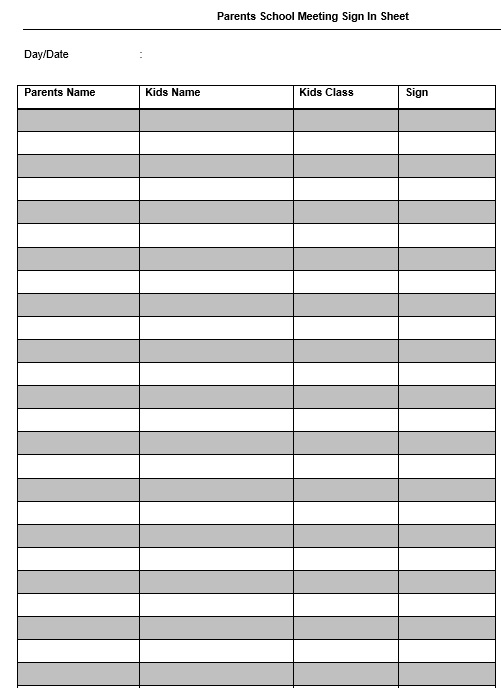 Parents School Meeting Sign In Sheet

Day/Date :

| Parents Name | Kids Name | Kids Class | Sign |
|---|---|---|---|
| | | | |
| | | | |
| | | | |
| | | | |
| | | | |
| | | | |
| | | | |
| | | | |
| | | | |
| | | | |
| | | | |
| | | | |
| | | | |
| | | | |
| | | | |
| | | | |
| | | | |
| | | | |
| | | | |
| | | | |
| | | | |
| | | | |
| | | | |
| | | | |
| | | | |